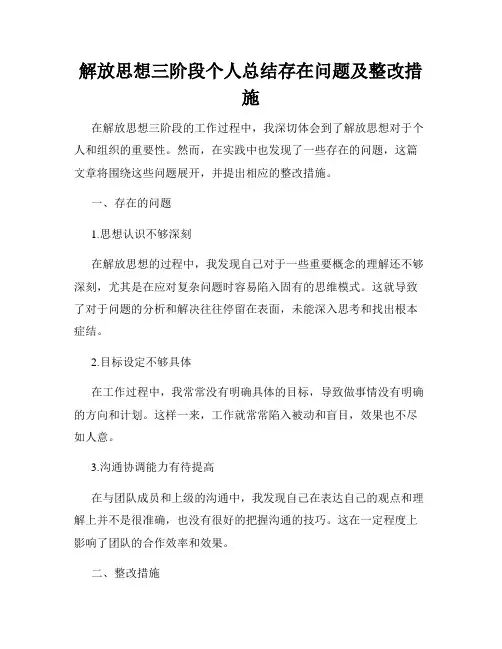 解放思想三阶段个人总结存在问题及整改措施

在解放思想三阶段的工作过程中，我深切体会到了解放思想对于个人和组织的重要性。然而，在实践中也发现了一些存在的问题，这篇文章将围绕这些问题展开，并提出相应的整改措施。

一、存在的问题

1.思想认识不够深刻

在解放思想的过程中，我发现自己对于一些重要概念的理解还不够深刻，尤其是在应对复杂问题时容易陷入固有的思维模式。这就导致了对于问题的分析和解决往往停留在表面，未能深入思考和找出根本症结。

2.目标设定不够具体

在工作过程中，我常常没有明确具体的目标，导致做事情没有明确的方向和计划。这样一来，工作就常常陷入被动和盲目，效果也不尽如人意。

3.沟通协调能力有待提高

在与团队成员和上级的沟通中，我发现自己在表达自己的观点和理解上并不是很准确，也没有很好的把握沟通的技巧。这在一定程度上影响了团队的合作效率和效果。

二、整改措施